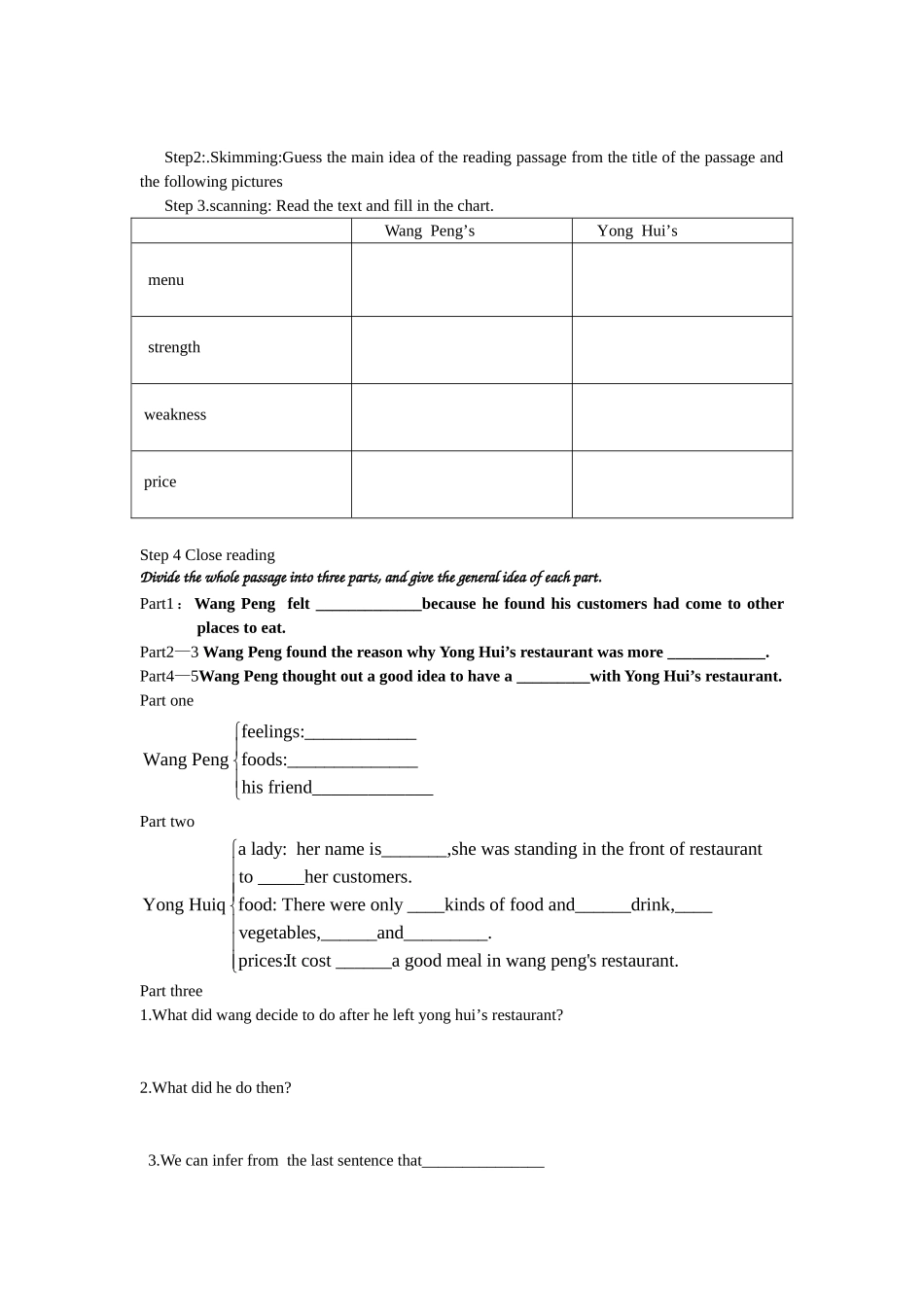 Step2:.Skimming:Guess the main idea of the reading passage from the title of the passage and the following pictures

Step 3.scanning: Read the text and fill in the chart.

| | Wang Peng's | Yong Hui's |
|---|---|---|
| menu | | |
| strength | | |
| weakness | | |
| price | | |

Step 4 Close reading

Divide the whole passage into three parts, and give the general idea of each part.

Part1： Wang Peng felt ____because he found his customers had come to other places to eat.

Part2—3 Wang Peng found the reason why Yong Hui's restaurant was more ____.

Part4—5Wang Peng thought out a good idea to have a ____with Yong Hui's restaurant.

Part one

Wang Peng
feelings:____
foods:____
his friend____

Part two

Yong Huiq
a lady: her name is____,she was standing in the front of restaurant to ____her customers.
food: There were only ____kinds of food and____drink,____ vegetables,____and____.
prices:It cost ____a good meal in wang peng's restaurant.

Part three

1.What did wang decide to do after he left yong hui's restaurant?

2.What did he do then?

3.We can infer from the last sentence that____